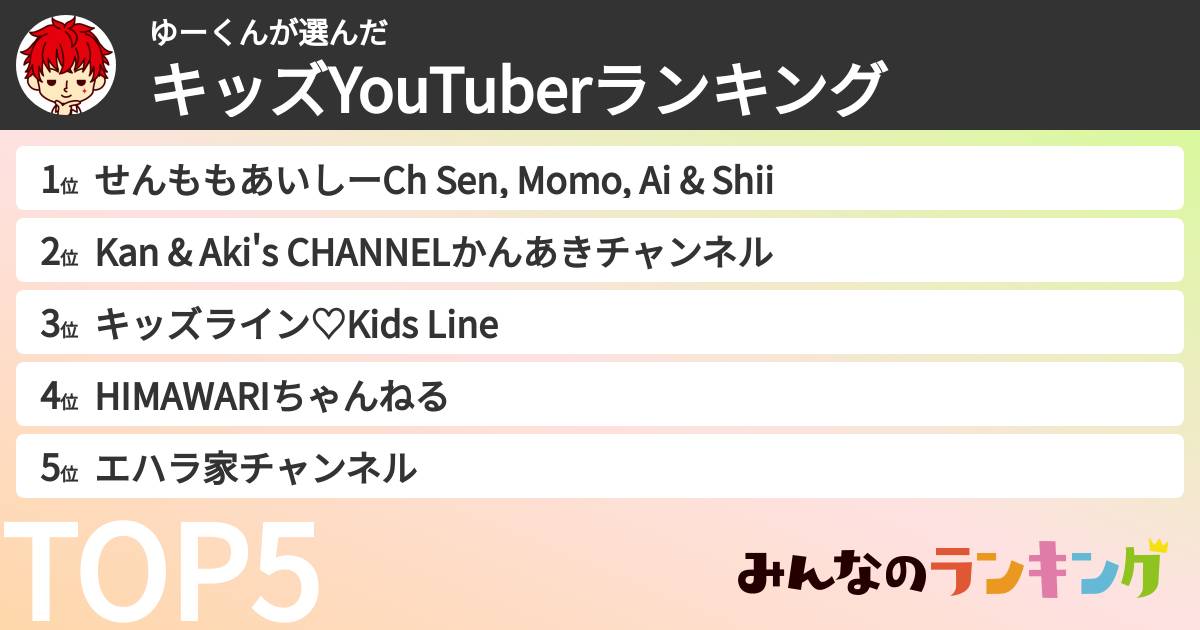 ゆーくんが選んだ
キッズYouTuberランキング

1位 せんももあいしーCh Sen, Momo, Ai & Shii

2位 Kan & Aki's CHANNELかんあきチャンネル

3位 キッズライン♡Kids Line

4位 HIMAWARIちゃんねる

5位 エハラ家チャンネル

TOP5

みんなのランキング